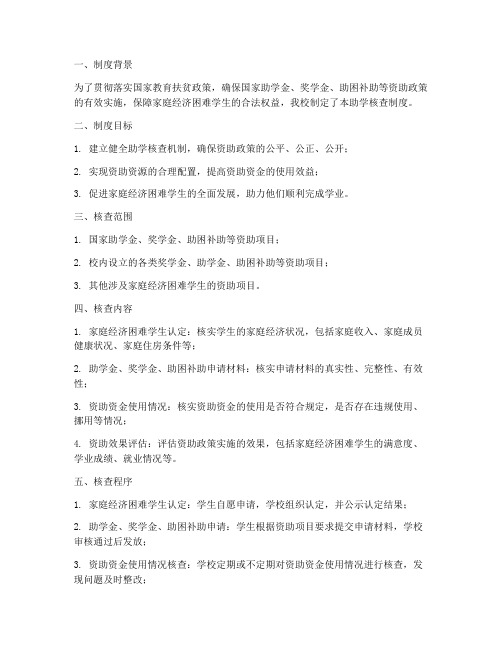 一、制度背景

为了贯彻落实国家教育扶贫政策，确保国家助学金、奖学金、助困补助等资助政策的有效实施，保障家庭经济困难学生的合法权益，我校制定了本助学核查制度。

二、制度目标

1. 建立健全助学核查机制，确保资助政策的公平、公正、公开；

2. 实现资助资源的合理配置，提高资助资金的使用效益；

3. 促进家庭经济困难学生的全面发展，助力他们顺利完成学业。

三、核查范围

1. 国家助学金、奖学金、助困补助等资助项目；

2. 校内设立的各类奖学金、助学金、助困补助等资助项目；

3. 其他涉及家庭经济困难学生的资助项目。

四、核查内容

1. 家庭经济困难学生认定：核实学生的家庭经济状况，包括家庭收入、家庭成员健康状况、家庭住房条件等；

2. 助学金、奖学金、助困补助申请材料：核实申请材料的真实性、完整性、有效性；

3. 资助资金使用情况：核实资助资金的使用是否符合规定，是否存在违规使用、挪用等情况；

4. 资助效果评估：评估资助政策实施的效果，包括家庭经济困难学生的满意度、学业成绩、就业情况等。

五、核查程序

1. 家庭经济困难学生认定：学生自愿申请，学校组织认定，并公示认定结果；

2. 助学金、奖学金、助困补助申请：学生根据资助项目要求提交申请材料，学校审核通过后发放；

3. 资助资金使用情况核查：学校定期或不定期对资助资金使用情况进行核查，发现问题及时整改；